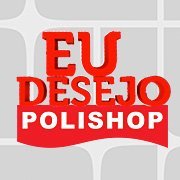 EU DESEJO
POLISHOP